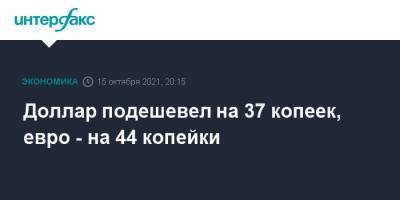 интерфакс

ЭКОНОМИКА 15 октября 2021, 20:15

Доллар подешевел на 37 копеек, евро - на 44 копейки